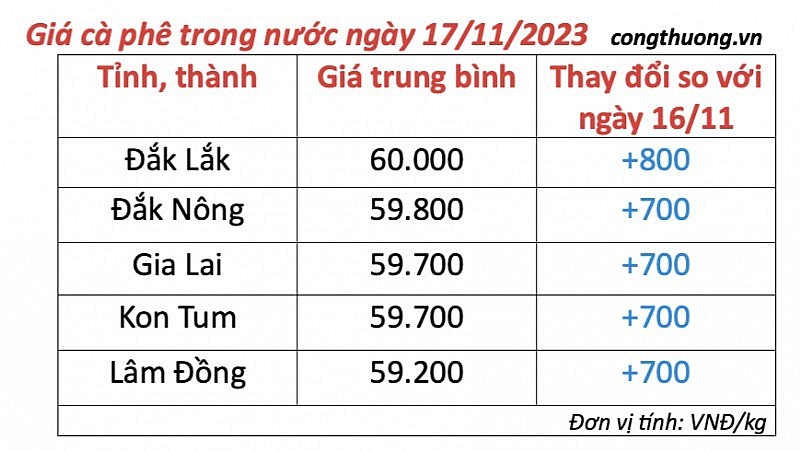 Giá cà phê trong nước ngày 17/11/2023 congthuong.vn

| Tỉnh, thành | Giá trung bình | Thay đổi so với ngày 16/11 |
|---|---|---|
| Đắk Lắk | 60.000 | +800 |
| Đắk Nông | 59.800 | +700 |
| Gia Lai | 59.700 | +700 |
| Kon Tum | 59.700 | +700 |
| Lâm Đồng | 59.200 | +700 |

Đơn vị tính: VNĐ/kg